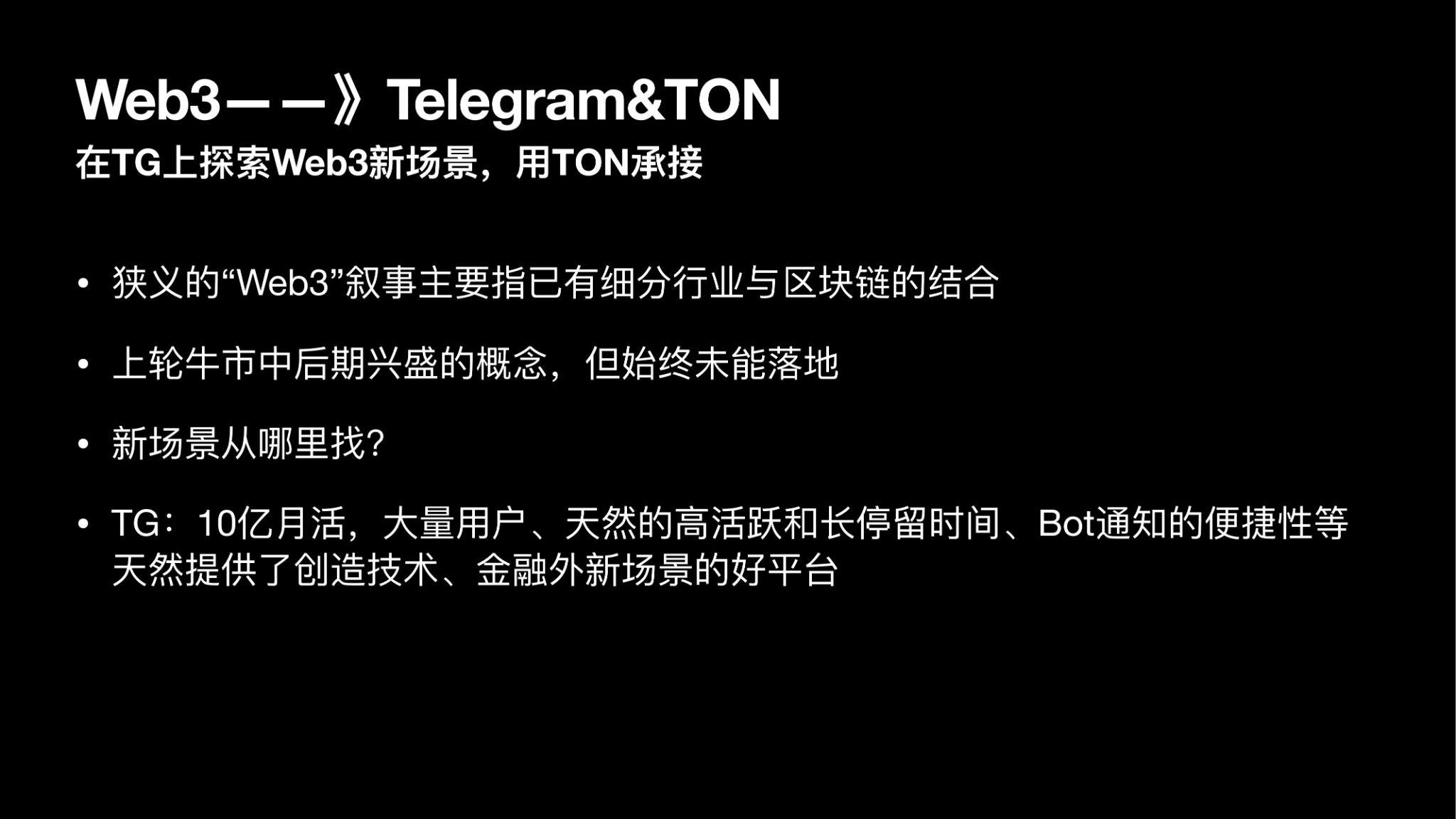 Web3——》Telegram&TON
在TG上探索Web3新场景，用TON承接

• 狭义的“Web3”叙事主要指已有细分行业与区块链的结合

• 上轮牛市中后期兴盛的概念，但始终未能落地

• 新场景从哪里找?

• TG：10亿月活，大量用户、天然的高活跃和长停留时间、Bot通知的便捷性等天然提供了创造技术、金融外新场景的好平台